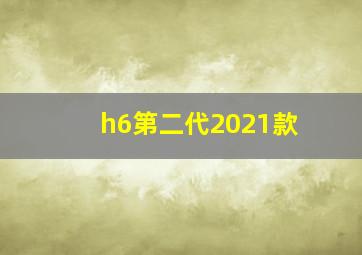 h6第二代2021款